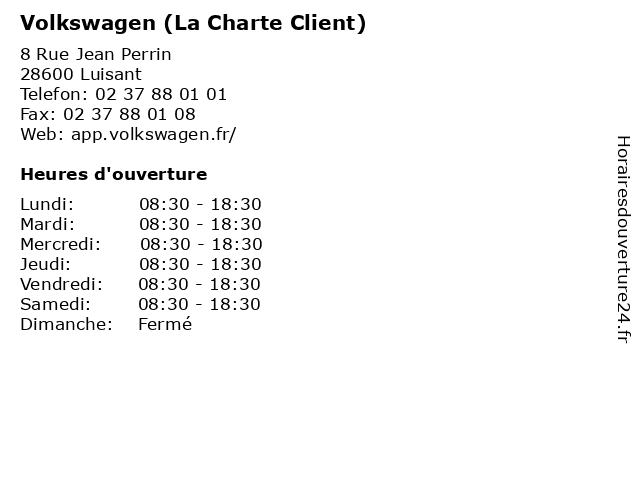 Volkswagen (La Charte Client)

8 Rue Jean Perrin
28600 Luisant
Telefon: 02 37 88 01 01
Fax: 02 37 88 01 08
Web: app.volkswagen.fr/

Heures d'ouverture

| | |
|---|---|
| Lundi: | 08:30 - 18:30 |
| Mardi: | 08:30 - 18:30 |
| Mercredi: | 08:30 - 18:30 |
| Jeudi: | 08:30 - 18:30 |
| Vendredi: | 08:30 - 18:30 |
| Samedi: | 08:30 - 18:30 |
| Dimanche: | Fermé |

Horairesdouverture24.fr